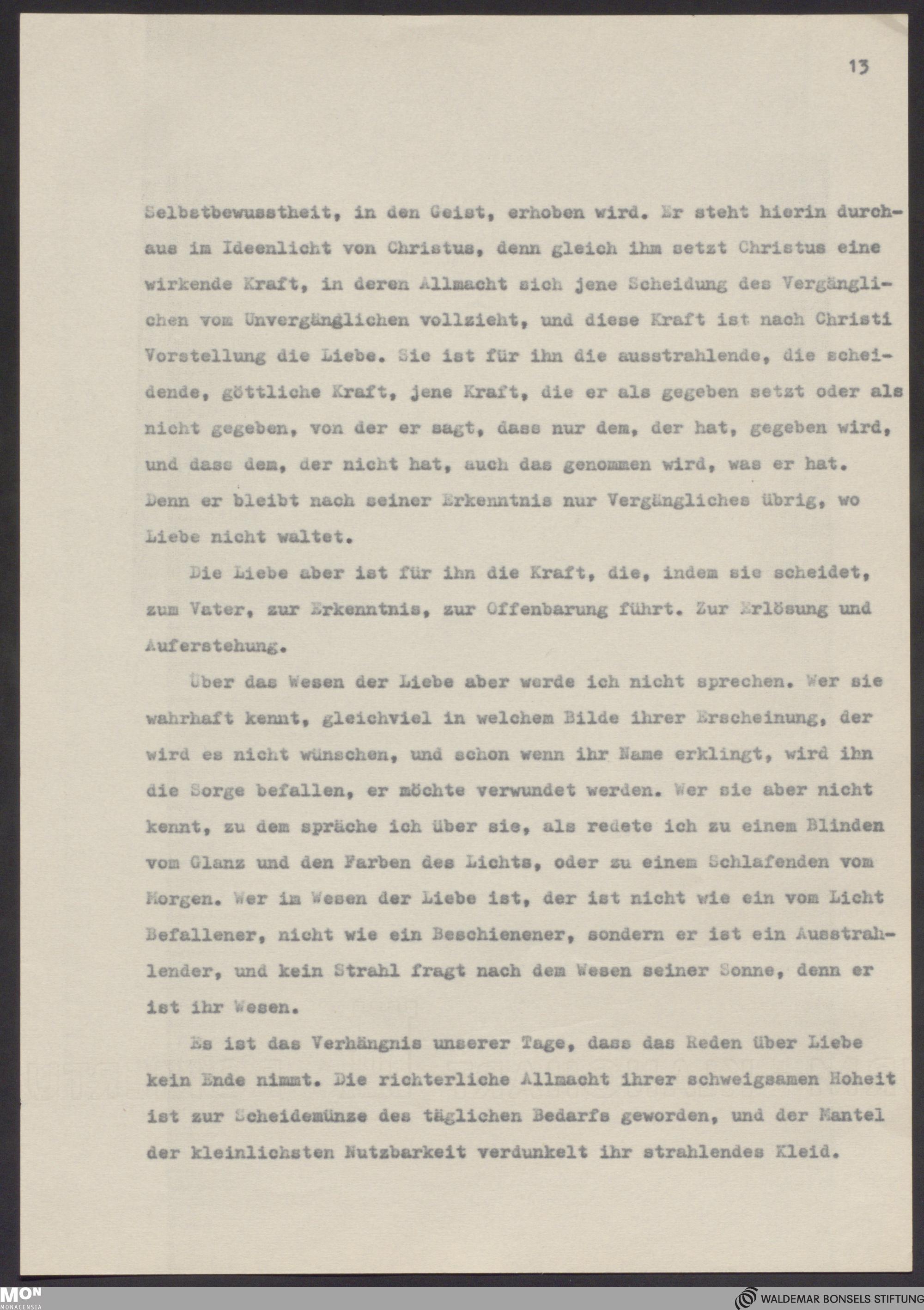 13

Selbstbewusstheit, in den Geist, erhoben wird. Er steht hierin durchaus im Ideenlicht von Christus, denn gleich ihm setzt Christus eine wirkende Kraft, in deren Allmacht sich jene Scheidung des Vergänglichen vom Unvergänglichen vollzieht, und diese Kraft ist nach Christi Vorstellung die Liebe. Sie ist für ihn die ausstrahlende, die scheidende, göttliche Kraft, jene Kraft, die er als gegeben setzt oder als nicht gegeben, von der er sagt, dass nur dem, der hat, gegeben wird, und dass dem, der nicht hat, auch das genommen wird, was er hat. Denn er bleibt nach seiner Erkenntnis nur Vergängliches übrig, wo Liebe nicht waltet.

Die Liebe aber ist für ihn die Kraft, die, indem sie scheidet, zum Vater, zur Erkenntnis, zur Offenbarung führt. Zur Erlösung und Auferstehung.

Über das Wesen der Liebe aber werde ich nicht sprechen. Wer sie wahrhaft kennt, gleichviel in welchem Bilde ihrer Erscheinung, der wird es nicht wünschen, und schon wenn ihr Name erklingt, wird ihn die Sorge befallen, er möchte verwundet werden. Wer sie aber nicht kennt, zu dem spräche ich über sie, als redete ich zu einem Blinden vom Glanz und den Farben des Lichts, oder zu einem Schlafenden vom Morgen. Wer im Wesen der Liebe ist, der ist nicht wie ein vom Licht Befallener, nicht wie ein Beschienener, sondern er ist ein Ausstrahlender, und kein Strahl fragt nach dem Wesen seiner Sonne, denn er ist ihr Wesen.

Es ist das Verhängnis unserer Tage, dass das Reden über Liebe kein Ende nimmt. Die richterliche Allmacht ihrer schweigsamen Hoheit ist zur Scheidemünze des täglichen Bedarfs geworden, und der Mantel der kleinlichsten Nutzbarkeit verdunkelt ihr strahlendes Kleid.

MON
MONACENSIA
WALDEMAR BONSELS STIFTUNG